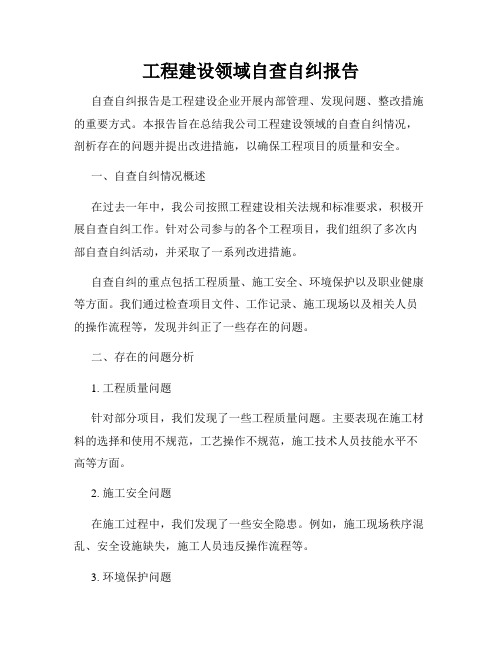 工程建设领域自查自纠报告

自查自纠报告是工程建设企业开展内部管理、发现问题、整改措施的重要方式。本报告旨在总结我公司工程建设领域的自查自纠情况，剖析存在的问题并提出改进措施，以确保工程项目的质量和安全。

一、自查自纠情况概述

在过去一年中，我公司按照工程建设相关法规和标准要求，积极开展自查自纠工作。针对公司参与的各个工程项目，我们组织了多次内部自查自纠活动，并采取了一系列改进措施。

自查自纠的重点包括工程质量、施工安全、环境保护以及职业健康等方面。我们通过检查项目文件、工作记录、施工现场以及相关人员的操作流程等，发现并纠正了一些存在的问题。

二、存在的问题分析

1. 工程质量问题

针对部分项目，我们发现了一些工程质量问题。主要表现在施工材料的选择和使用不规范，工艺操作不规范，施工技术人员技能水平不高等方面。

2. 施工安全问题

在施工过程中，我们发现了一些安全隐患。例如，施工现场秩序混乱、安全设施缺失，施工人员违反操作流程等。

3. 环境保护问题